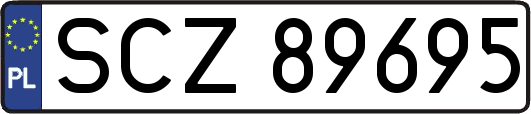 PL
SCZ 89695